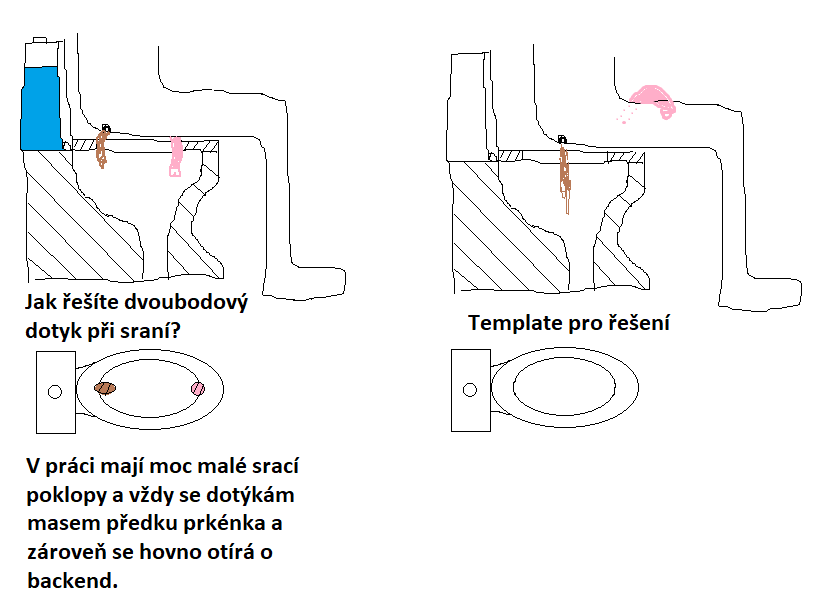 Jak řešíte dvoubodový dotyk při sraní?

V práci mají moc malé srací poklopy a vždy se dotýkám masem předku prkénka a zároveň se hovno otírá o backend.

Template pro řešení